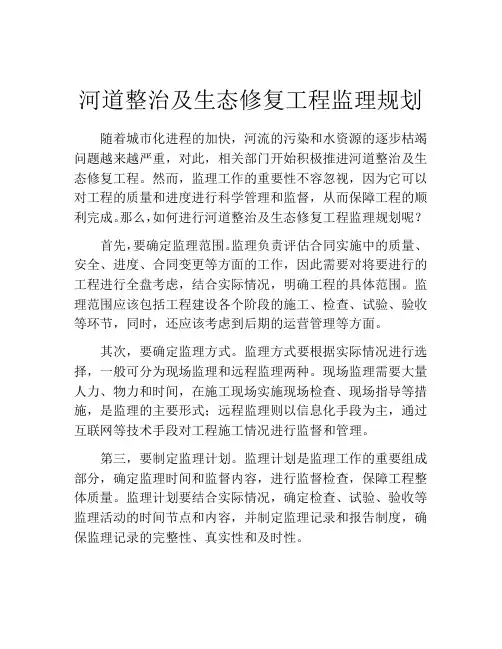 河道整治及生态修复工程监理规划

随着城市化进程的加快，河流的污染和水资源的逐步枯竭问题越来越严重，对此，相关部门开始积极推进河道整治及生态修复工程。然而，监理工作的重要性不容忽视，因为它可以对工程的质量和进度进行科学管理和监督，从而保障工程的顺利完成。那么，如何进行河道整治及生态修复工程监理规划呢？

首先，要确定监理范围。监理负责评估合同实施中的质量、安全、进度、合同变更等方面的工作，因此需要对将要进行的工程进行全盘考虑，结合实际情况，明确工程的具体范围。监理范围应该包括工程建设各个阶段的施工、检查、试验、验收等环节，同时，还应该考虑到后期的运营管理等方面。

其次，要确定监理方式。监理方式要根据实际情况进行选择，一般可分为现场监理和远程监理两种。现场监理需要大量人力、物力和时间，在施工现场实施现场检查、现场指导等措施，是监理的主要形式；远程监理则以信息化手段为主，通过互联网等技术手段对工程施工情况进行监督和管理。

第三，要制定监理计划。监理计划是监理工作的重要组成部分，确定监理时间和监督内容，进行监督检查，保障工程整体质量。监理计划要结合实际情况，确定检查、试验、验收等监理活动的时间节点和内容，并制定监理记录和报告制度，确保监理记录的完整性、真实性和及时性。